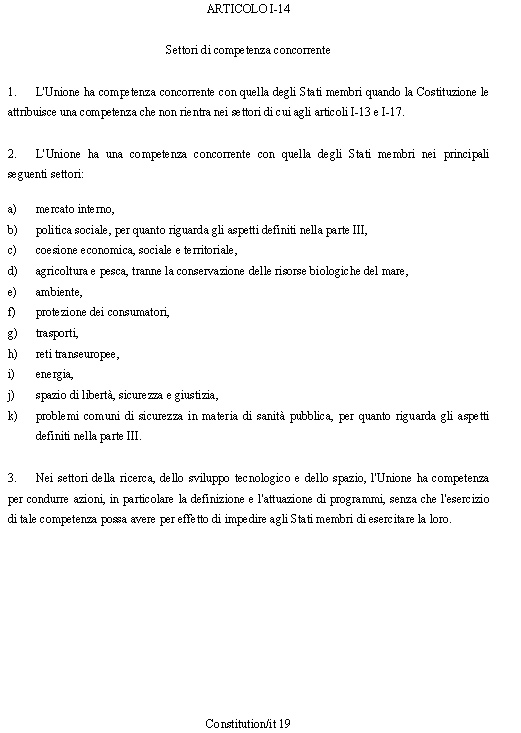 ARTICOLO I-14

Settori di competenza concorrente

1. L'Unione ha competenza concorrente con quella degli Stati membri quando la Costituzione le attribuisce una competenza che non rientra nei settori di cui agli articoli I-13 e I-17.

2. L'Unione ha una competenza concorrente con quella degli Stati membri nei principali seguenti settori:

a) mercato interno,
b) politica sociale, per quanto riguarda gli aspetti definiti nella parte III,
c) coesione economica, sociale e territoriale,
d) agricoltura e pesca, tranne la conservazione delle risorse biologiche del mare,
e) ambiente,
f) protezione dei consumatori,
g) trasporti,
h) reti transeuropee,
i) energia,
j) spazio di libertà, sicurezza e giustizia,
k) problemi comuni di sicurezza in materia di sanità pubblica, per quanto riguarda gli aspetti definiti nella parte III.

3. Nei settori della ricerca, dello sviluppo tecnologico e dello spazio, l'Unione ha competenza per condurre azioni, in particolare la definizione e l'attuazione di programmi, senza che l'esercizio di tale competenza possa avere per effetto di impedire agli Stati membri di esercitare la loro.

Constitution/it 19